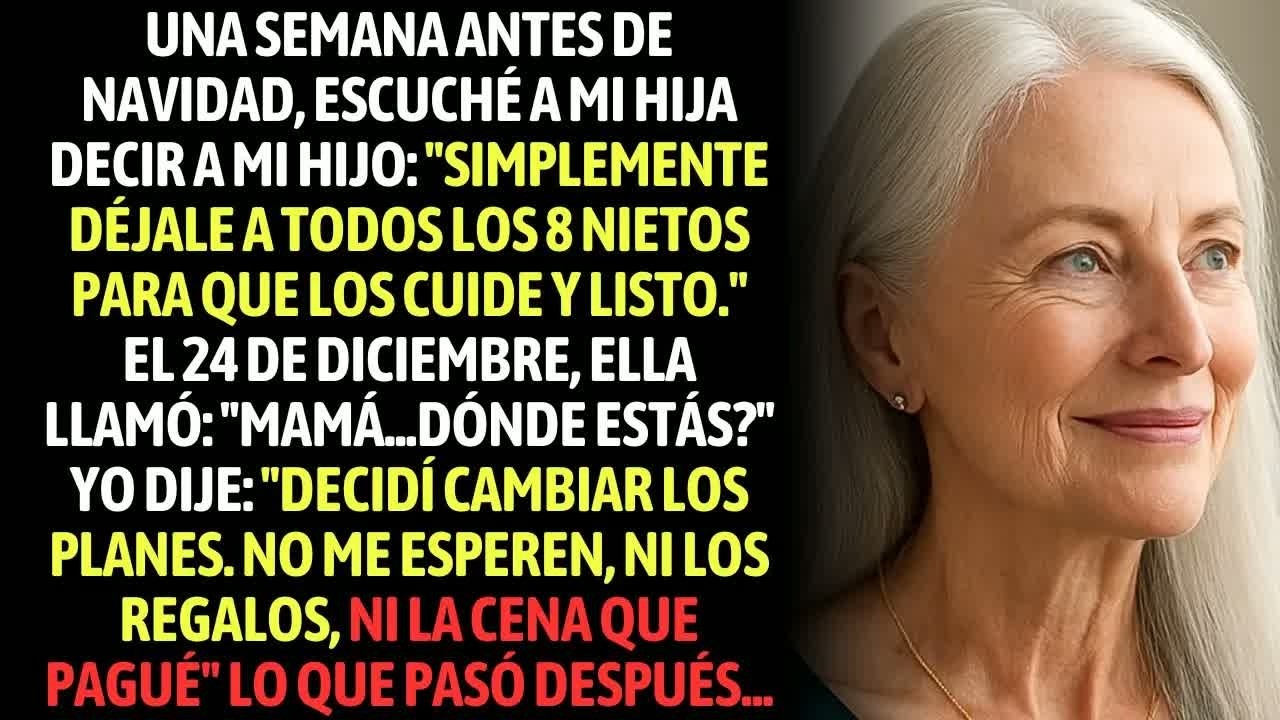 UNA SEMANA ANTES DE NAVIDAD, ESCUCHÉ A MI HIJA DECIR A MI HIJO: "SIMPLEMENTE DÉJALE A TODOS LOS 8 NIETOS PARA QUE LOS CUIDE Y LISTO." EL 24 DE DICIEMBRE, ELLA LLAMÓ: "MAMÁ...DÓNDE ESTÁS?" YO DIJE: "DECIDÍ CAMBIAR LOS PLANES. NO ME ESPEREN, NI LOS REGALOS, NI LA CENA QUE PAGUÉ" LO QUE PASÓ DESPUÉS...